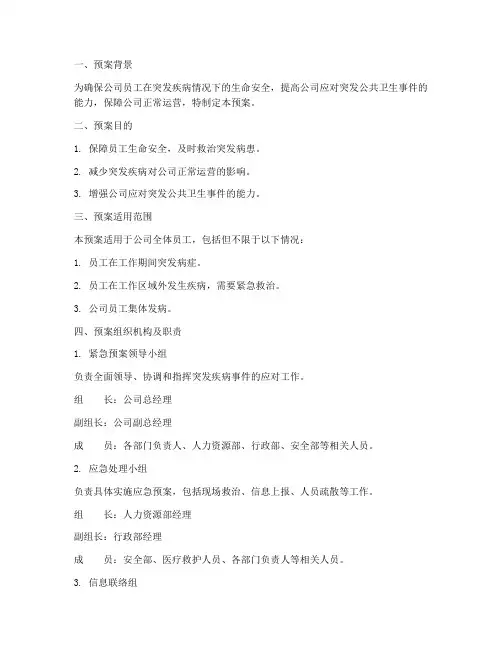 一、预案背景

为确保公司员工在突发疾病情况下的生命安全，提高公司应对突发公共卫生事件的能力，保障公司正常运营，特制定本预案。

二、预案目的

1. 保障员工生命安全，及时救治突发病患。

2. 减少突发疾病对公司正常运营的影响。

3. 增强公司应对突发公共卫生事件的能力。

三、预案适用范围

本预案适用于公司全体员工，包括但不限于以下情况：

1. 员工在工作期间突发病症。

2. 员工在工作区域外发生疾病，需要紧急救治。

3. 公司员工集体发病。

四、预案组织机构及职责

1. 紧急预案领导小组

负责全面领导、协调和指挥突发疾病事件的应对工作。

组　　长：公司总经理

副组长：公司副总经理

成　　员：各部门负责人、人力资源部、行政部、安全部等相关人员。

2. 应急处理小组

负责具体实施应急预案，包括现场救治、信息上报、人员疏散等工作。

组　　长：人力资源部经理

副组长：行政部经理

成　　员：安全部、医疗救护人员、各部门负责人等相关人员。

3. 信息联络组